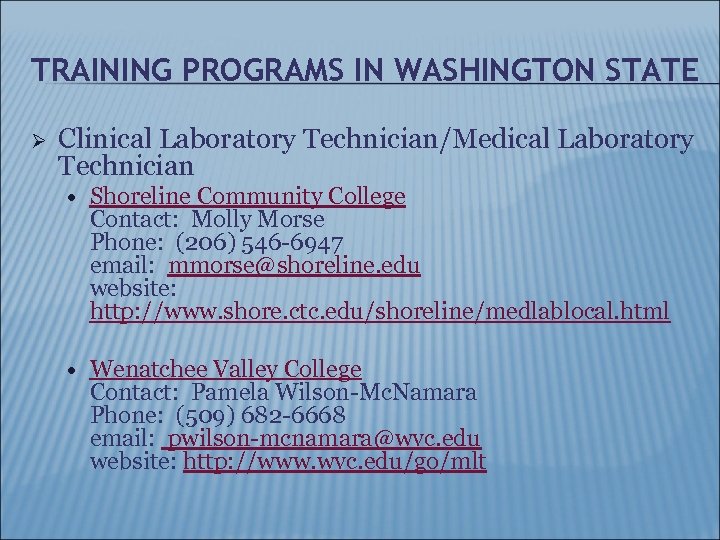 TRAINING PROGRAMS IN WASHINGTON STATE

➢ Clinical Laboratory Technician/Medical Laboratory Technician

• Shoreline Community College
Contact: Molly Morse
Phone: (206) 546-6947
email: mmorse@shoreline.edu
website: http://www.shore.ctc.edu/shoreline/medlablocal.html

• Wenatchee Valley College
Contact: Pamela Wilson-McNamara
Phone: (509) 682-6668
email: pwilson-mcnamara@wvc.edu
website: http://www.wvc.edu/go/mlt